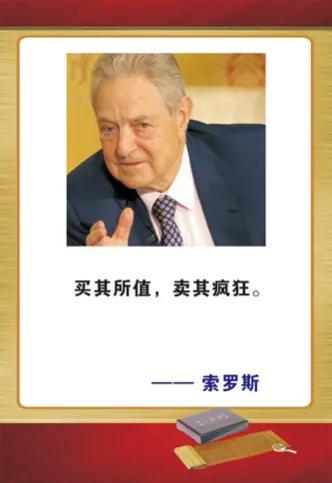 买其所值，卖其疯狂。

—— 索罗斯